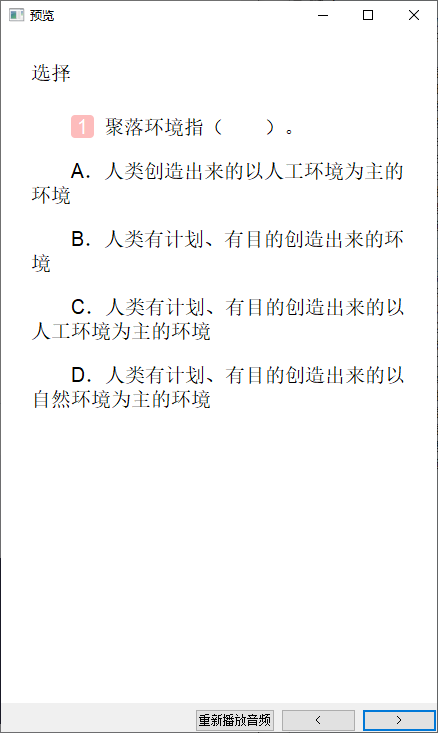 预览

选择

1 聚落环境指（　　）。

A．人类创造出来的以人工环境为主的环境

B．人类有计划、有目的创造出来的环境

C．人类有计划、有目的创造出来的以人工环境为主的环境

D．人类有计划、有目的创造出来的以自然环境为主的环境

重新播放音频 < >